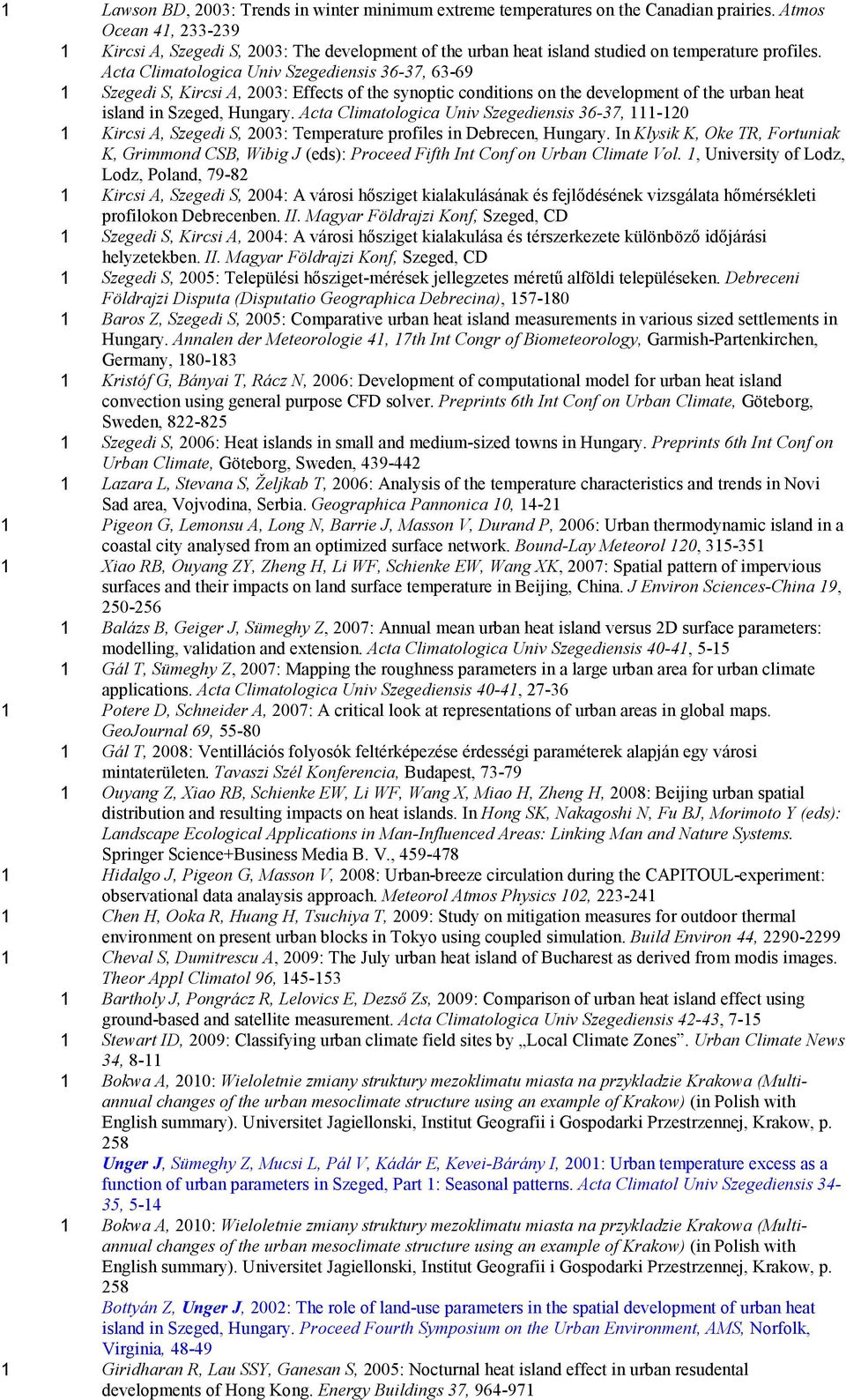 1 Lawson BD, 2003: Trends in winter minimum extreme temperatures on the Canadian prairies. Atmos Ocean 41, 233-239

1 Kircsi A, Szegedi S, 2003: The development of the urban heat island studied on temperature profiles. Acta Climatologica Univ Szegediensis 36-37, 63-69

1 Szegedi S, Kircsi A, 2003: Effects of the synoptic conditions on the development of the urban heat island in Szeged, Hungary. Acta Climatologica Univ Szegediensis 36-37, 111-120

1 Kircsi A, Szegedi S, 2003: Temperature profiles in Debrecen, Hungary. In Klysik K, Oke TR, Fortuniak K, Grimmond CSB, Wibig J (eds): Proceed Fifth Int Conf on Urban Climate Vol. 1, University of Lodz, Lodz, Poland, 79-82

1 Kircsi A, Szegedi S, 2004: A városi hősziget kialakulásának és fejlődésének vizsgálata hőmérsékleti profilokon Debrecenben. II. Magyar Földrajzi Konf, Szeged, CD

1 Szegedi S, Kircsi A, 2004: A városi hősziget kialakulása és térszerkezete különböző időjárási helyzetekben. II. Magyar Földrajzi Konf, Szeged, CD

1 Szegedi S, 2005: Települési hősziget-mérések jellegzetes méretű alföldi településeken. Debreceni Földrajzi Disputa (Disputatio Geographica Debrecina), 157-180

1 Baros Z, Szegedi S, 2005: Comparative urban heat island measurements in various sized settlements in Hungary. Annalen der Meteorologie 41, 17th Int Congr of Biometeorology, Garmish-Partenkirchen, Germany, 180-183

1 Kristóf G, Bányai T, Rácz N, 2006: Development of computational model for urban heat island convection using general purpose CFD solver. Preprints 6th Int Conf on Urban Climate, Göteborg, Sweden, 822-825

1 Szegedi S, 2006: Heat islands in small and medium-sized towns in Hungary. Preprints 6th Int Conf on Urban Climate, Göteborg, Sweden, 439-442

1 Lazara L, Stevana S, Željkab T, 2006: Analysis of the temperature characteristics and trends in Novi Sad area, Vojvodina, Serbia. Geographica Pannonica 10, 14-21

1 Pigeon G, Lemonsu A, Long N, Barrie J, Masson V, Durand P, 2006: Urban thermodynamic island in a coastal city analysed from an optimized surface network. Bound-Lay Meteorol 120, 315-351

1 Xiao RB, Ouyang ZY, Zheng H, Li WF, Schienke EW, Wang XK, 2007: Spatial pattern of impervious surfaces and their impacts on land surface temperature in Beijing, China. J Environ Sciences-China 19, 250-256

1 Balázs B, Geiger J, Sümeghy Z, 2007: Annual mean urban heat island versus 2D surface parameters: modelling, validation and extension. Acta Climatologica Univ Szegediensis 40-41, 5-15

1 Gál T, Sümeghy Z, 2007: Mapping the roughness parameters in a large urban area for urban climate applications. Acta Climatologica Univ Szegediensis 40-41, 27-36

1 Potere D, Schneider A, 2007: A critical look at representations of urban areas in global maps. GeoJournal 69, 55-80

1 Gál T, 2008: Ventillációs folyosók feltérképezése érdességi paraméterek alapján egy városi mintaterületen. Tavaszi Szél Konferencia, Budapest, 73-79

1 Ouyang Z, Xiao RB, Schienke EW, Li WF, Wang X, Miao H, Zheng H, 2008: Beijing urban spatial distribution and resulting impacts on heat islands. In Hong SK, Nakagoshi N, Fu BJ, Morimoto Y (eds): Landscape Ecological Applications in Man-Influenced Areas: Linking Man and Nature Systems. Springer Science+Business Media B. V., 459-478

1 Hidalgo J, Pigeon G, Masson V, 2008: Urban-breeze circulation during the CAPITOUL-experiment: observational data analysis approach. Meteorol Atmos Physics 102, 223-241

1 Chen H, Ooka R, Huang H, Tsuchiya T, 2009: Study on mitigation measures for outdoor thermal environment on present urban blocks in Tokyo using coupled simulation. Build Environ 44, 2290-2299

1 Cheval S, Dumitrescu A, 2009: The July urban heat island of Bucharest as derived from modis images. Theor Appl Climatol 96, 145-153

1 Bartholy J, Pongrácz R, Lelovics E, Dezső Zs, 2009: Comparison of urban heat island effect using ground-based and satellite measurement. Acta Climatologica Univ Szegediensis 42-43, 7-15

1 Stewart ID, 2009: Classifying urban climate field sites by „Local Climate Zones”. Urban Climate News 34, 8-11

1 Bokwa A, 2010: Wieloletnie zmiany struktury mezoklimatu miasta na przykladzie Krakowa (Multi-annual changes of the urban mesoclimate structure using an example of Krakow) (in Polish with English summary). Universitet Jagiellonski, Institut Geografii i Gospodarki Przestrzennej, Krakow, p. 258

Unger J, Sümeghy Z, Mucsi L, Pál V, Kádár E, Kevei-Bárány I, 2001: Urban temperature excess as a function of urban parameters in Szeged, Part 1: Seasonal patterns. Acta Climatol Univ Szegediensis 34-35, 5-14

1 Bokwa A, 2010: Wieloletnie zmiany struktury mezoklimatu miasta na przykladzie Krakowa (Multi-annual changes of the urban mesoclimate structure using an example of Krakow) (in Polish with English summary). Universitet Jagiellonski, Institut Geografii i Gospodarki Przestrzennej, Krakow, p. 258

Bottyán Z, Unger J, 2002: The role of land-use parameters in the spatial development of urban heat island in Szeged, Hungary. Proceed Fourth Symposium on the Urban Environment, AMS, Norfolk, Virginia, 48-49

1 Giridharan R, Lau SSY, Ganesan S, 2005: Nocturnal heat island effect in urban resudental developments of Hong Kong. Energy Buildings 37, 964-971